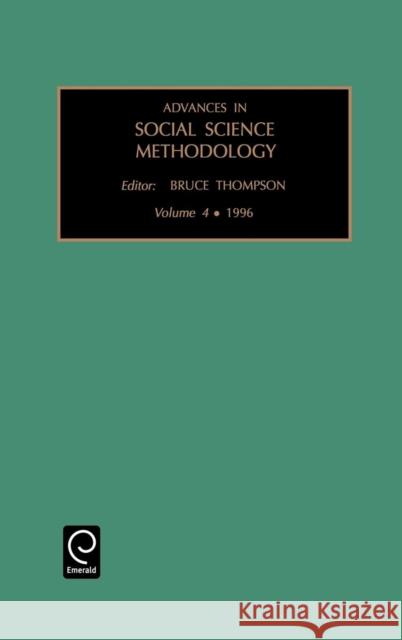 ADVANCES IN
SOCIAL SCIENCE
METHODOLOGY

Editor: BRUCE THOMPSON

Volume 4 • 1996

Emerald